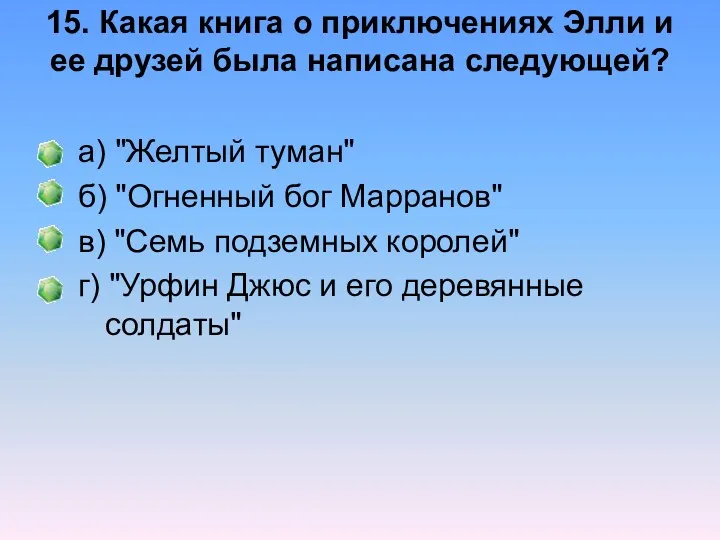 15. Какая книга о приключениях Элли и ее друзей была написана следующей?

а) "Желтый туман"

б) "Огненный бог Марранов"

в) "Семь подземных королей"

г) "Урфин Джюс и его деревянные солдаты"